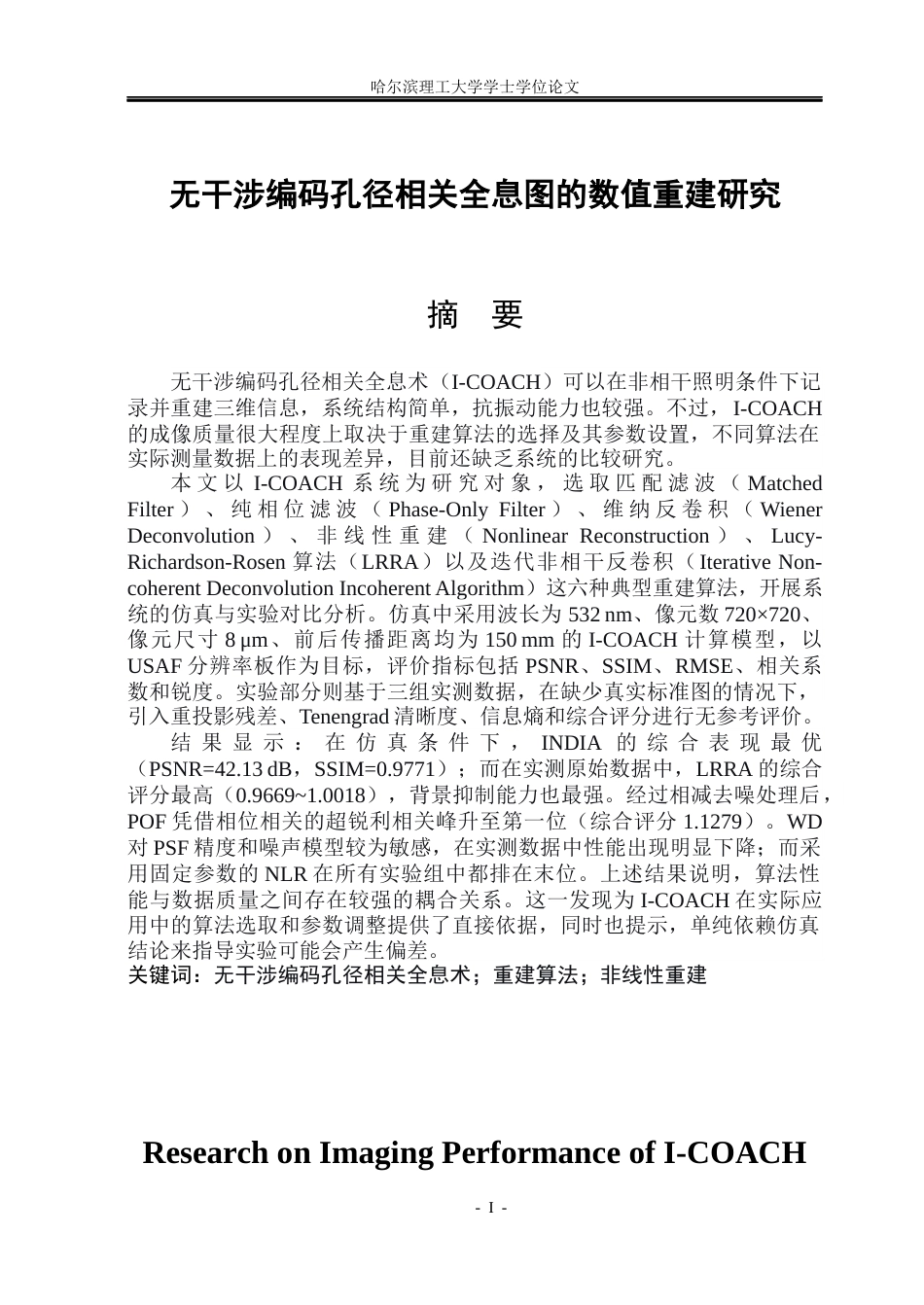 哈尔滨理工大学学士学位论文

无干涉编码孔径相关全息图的数值重建研究

摘 要

无干涉编码孔径相关全息术（I-COACH）可以在非相干照明条件下记录并重建三维信息，系统结构简单，抗振动能力也较强。不过，I-COACH的成像质量很大程度上取决于重建算法的选择及其参数设置，不同算法在实际测量数据上的表现差异，目前还缺乏系统的比较研究。

本文以I-COACH系统为研究对象，选取匹配滤波（Matched Filter）、纯相位滤波（Phase-Only Filter）、维纳反卷积（Wiener Deconvolution）、非线性重建（Nonlinear Reconstruction）、Lucy-Richardson-Rosen算法（LRRA）以及迭代非相干反卷积（Iterative Non-coherent Deconvolution Incoherent Algorithm）这六种典型重建算法，开展系统的仿真与实验对比分析。仿真中采用波长为532 nm、像元数720×720、像元尺寸8 μm、前后传播距离均为150 mm的I-COACH计算模型，以USAF分辨率板作为目标，评价指标包括PSNR、SSIM、RMSE、相关系数和锐度。实验部分则基于三组实测数据，在缺少真实标准图的情况下，引入重投影残差、Tenengrad清晰度、信息熵和综合评分进行无参考评价。

结果显示：在仿真条件下，INDIA的综合表现最优（PSNR=42.13 dB，SSIM=0.9771）；而在实测原始数据中，LRRA的综合评分最高（0.9669~1.0018），背景抑制能力也最强。经过相减去噪处理后，POF凭借相位相关的超锐利相关峰升至第一位（综合评分1.1279）。WD对PSF精度和噪声模型较为敏感，在实测数据中性能出现明显下降；而采用固定参数的NLR在所有实验组中都排在末位。上述结果说明，算法性能与数据质量之间存在较强的耦合关系。这一发现为I-COACH在实际应用中的算法选取和参数调整提供了直接依据，同时也提示，单纯依赖仿真结论来指导实验可能会产生偏差。

关键词：无干涉编码孔径相关全息术；重建算法；非线性重建

Research on Imaging Performance of I-COACH

- I -